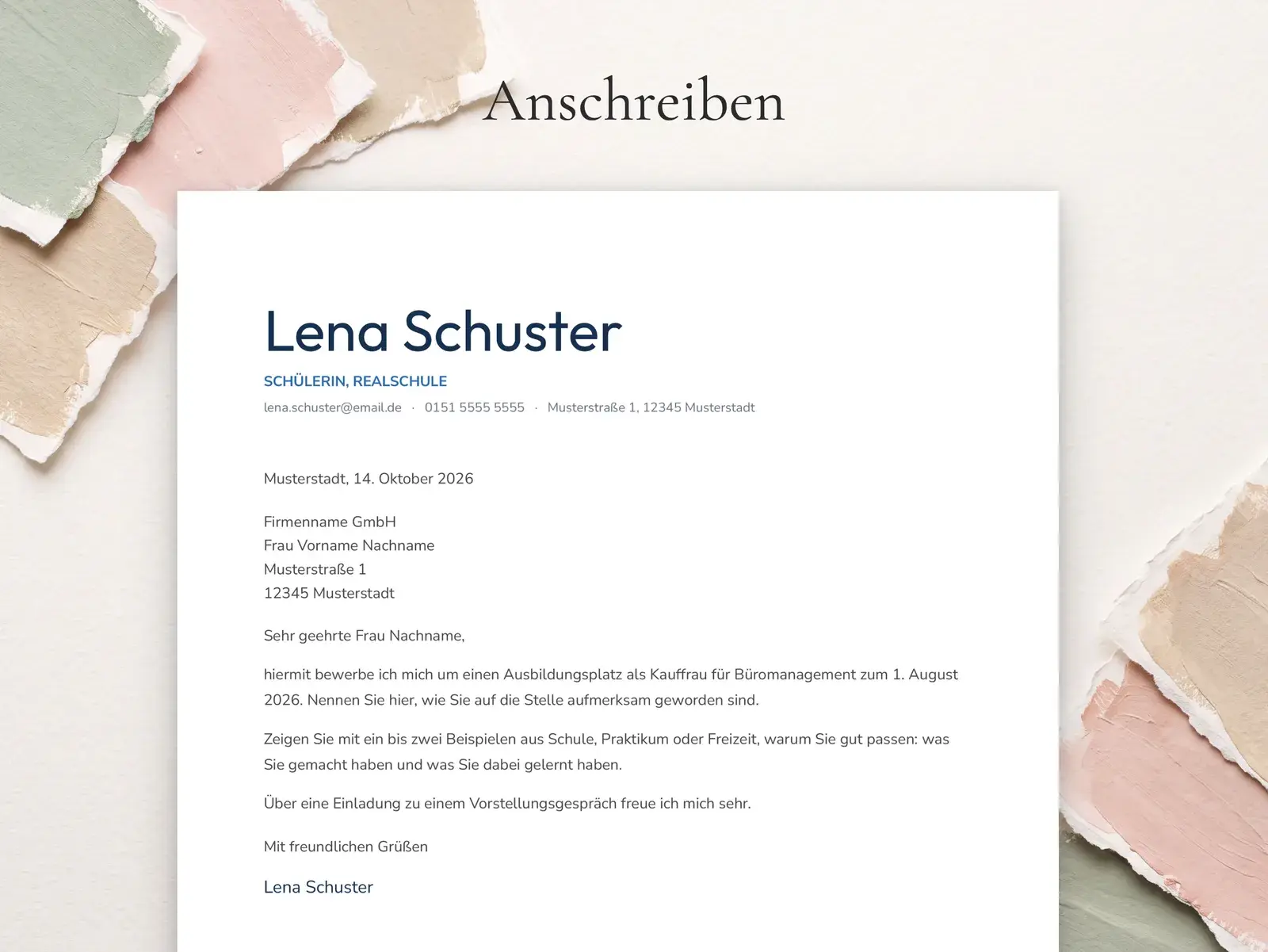 Anschreiben

Lena Schuster

SCHÜLERIN, REALSCHULE

lena.schuster@email.de · 0151 5555 5555 · Musterstraße 1, 12345 Musterstadt

Musterstadt, 14. Oktober 2026

Firmenname GmbH
Frau Vorname Nachname
Musterstraße 1
12345 Musterstadt

Sehr geehrte Frau Nachname,

hiermit bewerbe ich mich um einen Ausbildungsplatz als Kauffrau für Büromanagement zum 1. August 2026. Nennen Sie hier, wie Sie auf die Stelle aufmerksam geworden sind.

Zeigen Sie mit ein bis zwei Beispielen aus Schule, Praktikum oder Freizeit, warum Sie gut passen: was Sie gemacht haben und was Sie dabei gelernt haben.

Über eine Einladung zu einem Vorstellungsgespräch freue ich mich sehr.

Mit freundlichen Grüßen

Lena Schuster